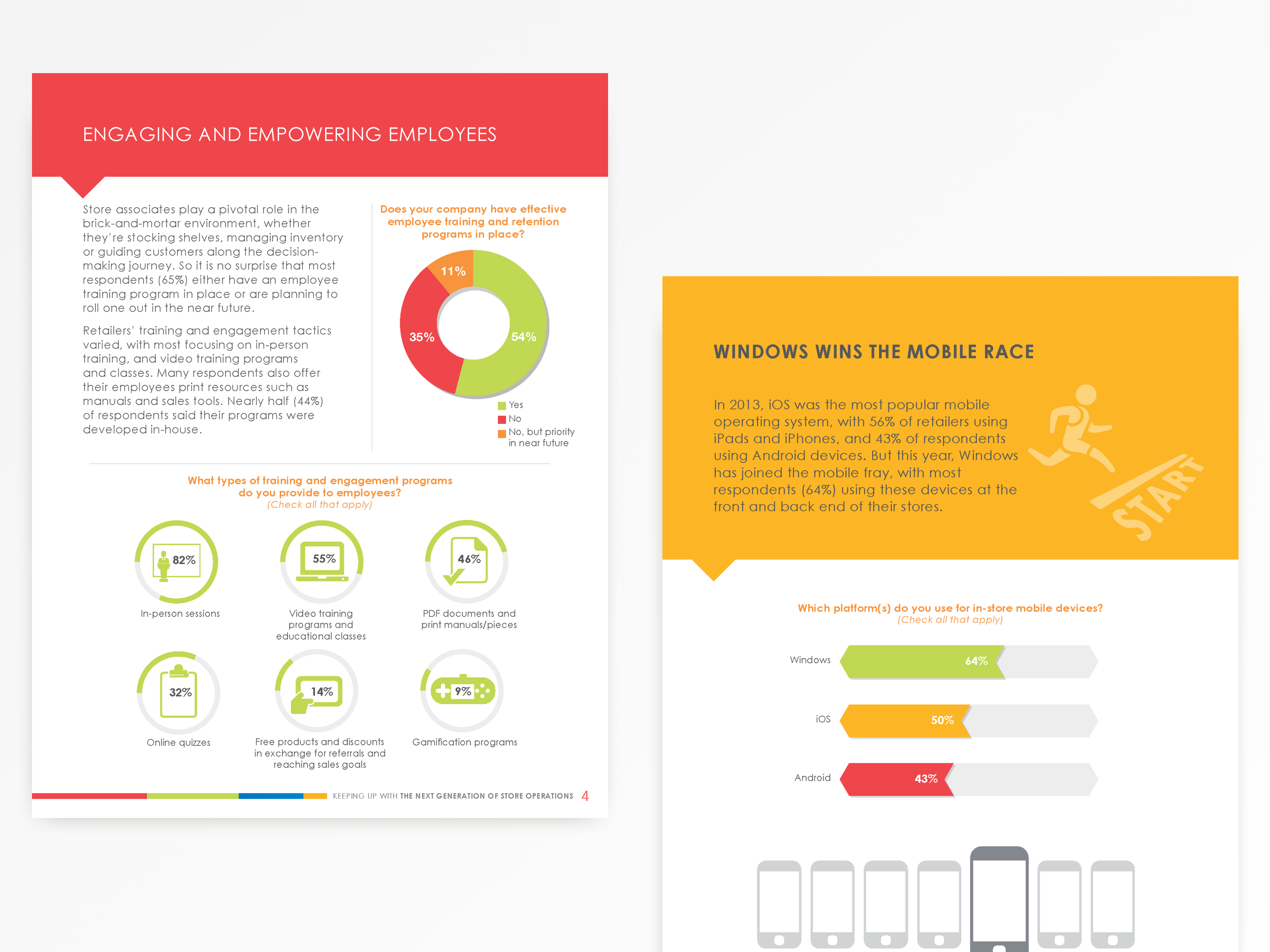 ENGAGING AND EMPOWERING EMPLOYEES

Store associates play a pivotal role in the brick-and-mortar environment, whether they're stocking shelves, managing inventory or guiding customers along the decision-making journey. So it is no surprise that most respondents (65%) either have an employee training program in place or are planning to roll one out in the near future.

Retailers' training and engagement tactics varied, with most focusing on in-person training, and video training programs and classes. Many respondents also offer their employees print resources such as manuals and sales tools. Nearly half (44%) of respondents said their programs were developed in-house.

Does your company have effective employee training and retention programs in place?

11%

35%

54%

Yes
No
No, but priority in near future

What types of training and engagement programs do you provide to employees?
(Check all that apply)

82%
In-person sessions

55%
Video training programs and educational classes

46%
PDF documents and print manuals/pieces

32%
Online quizzes

14%
Free products and discounts in exchange for referrals and reaching sales goals

9%
Gamification programs

KEEPING UP WITH THE NEXT GENERATION OF STORE OPERATIONS 4

WINDOWS WINS THE MOBILE RACE

In 2013, iOS was the most popular mobile operating system, with 56% of retailers using iPads and iPhones, and 43% of respondents using Android devices. But this year, Windows has joined the mobile fray, with most respondents (64%) using these devices at the front and back end of their stores.

START

Which platform(s) do you use for in-store mobile devices?
(Check all that apply)

Windows 64%

iOS 50%

Android 43%